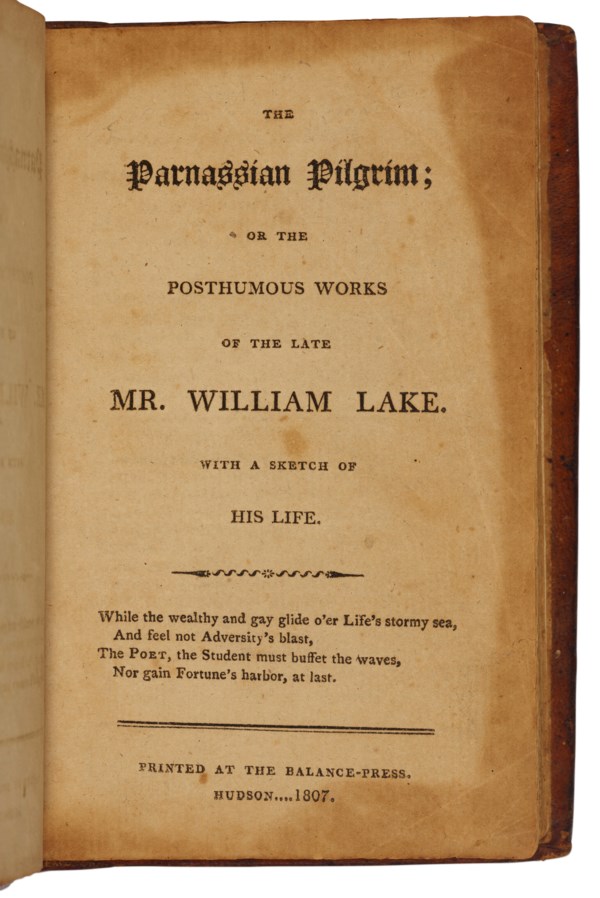 THE

Parnassian Pilgrim;

OR THE

POSTHUMOUS WORKS

OF THE LATE

MR. WILLIAM LAKE.

WITH A SKETCH OF

HIS LIFE.

While the wealthy and gay glide o'er Life's stormy sea,
And feel not Adversity's blast,
The POET, the Student must buffet the waves,
Nor gain Fortune's harbor, at last.

PRINTED AT THE BALANCE-PRESS.
HUDSON....1807.